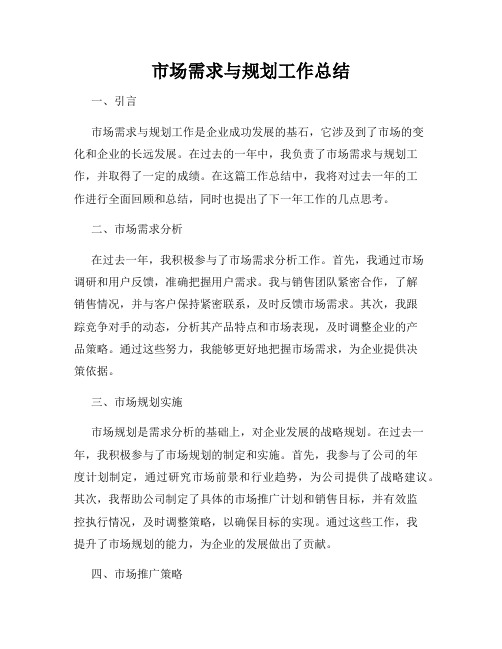 市场需求与规划工作总结

一、引言

市场需求与规划工作是企业成功发展的基石，它涉及到了市场的变化和企业的长远发展。在过去的一年中，我负责了市场需求与规划工作，并取得了一定的成绩。在这篇工作总结中，我将对过去一年的工作进行全面回顾和总结，同时也提出了下一年工作的几点思考。

二、市场需求分析

在过去一年，我积极参与了市场需求分析工作。首先，我通过市场调研和用户反馈，准确把握用户需求。我与销售团队紧密合作，了解销售情况，并与客户保持紧密联系，及时反馈市场需求。其次，我跟踪竞争对手的动态，分析其产品特点和市场表现，及时调整企业的产品策略。通过这些努力，我能够更好地把握市场需求，为企业提供决策依据。

三、市场规划实施

市场规划是需求分析的基础上，对企业发展的战略规划。在过去一年，我积极参与了市场规划的制定和实施。首先，我参与了公司的年度计划制定，通过研究市场前景和行业趋势，为公司提供了战略建议。其次，我帮助公司制定了具体的市场推广计划和销售目标，并有效监控执行情况，及时调整策略，以确保目标的实现。通过这些工作，我提升了市场规划的能力，为企业的发展做出了贡献。

四、市场推广策略